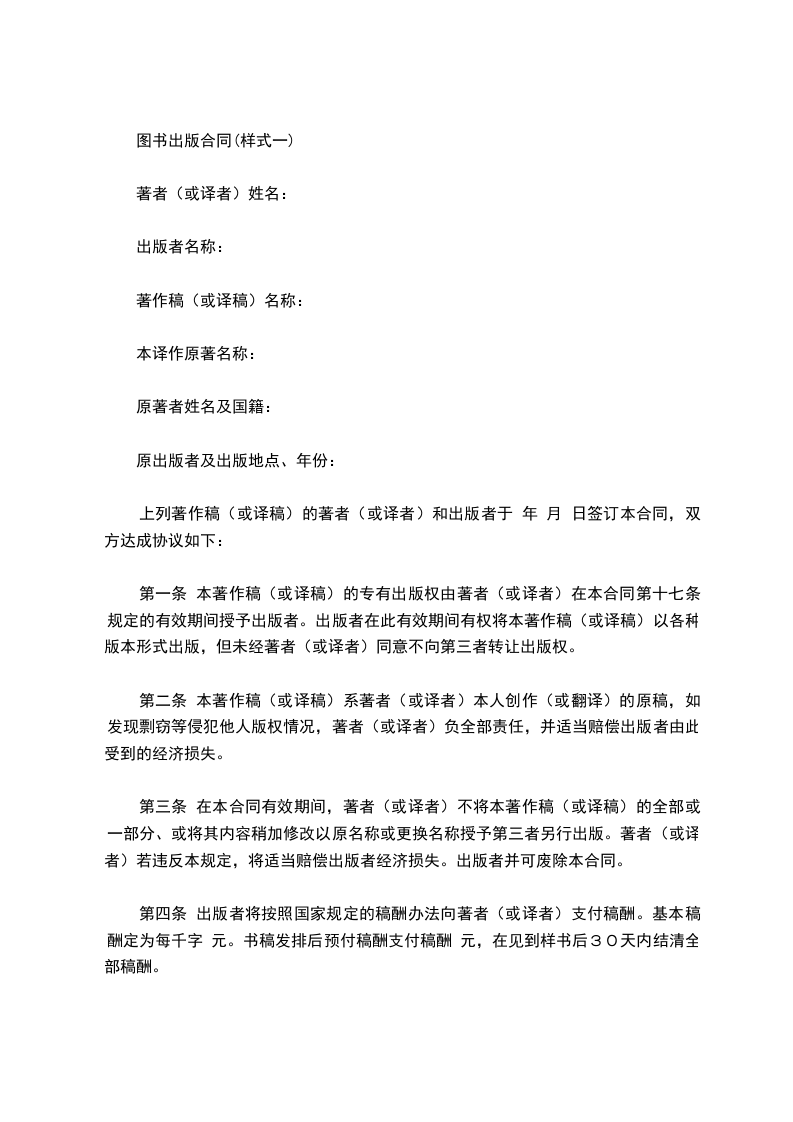 图书出版合同(样式一)

著者（或译者）姓名：

出版者名称：

著作稿（或译稿）名称：

本译作原著名称：

原著者姓名及国籍：

原出版者及出版地点、年份：

上列著作稿（或译稿）的著者（或译者）和出版者于 年 月 日签订本合同，双方达成协议如下：

第一条 本著作稿（或译稿）的专有出版权由著者（或译者）在本合同第十七条规定的有效期间授予出版者。出版者在此有效期间有权将本著作稿（或译稿）以各种版本形式出版，但未经著者（或译者）同意不向第三者转让出版权。

第二条 本著作稿（或译稿）系著者（或译者）本人创作（或翻译）的原稿，如发现剽窃等侵犯他人版权情况，著者（或译者）负全部责任，并适当赔偿出版者由此受到的经济损失。

第三条 在本合同有效期间，著者（或译者）不将本著作稿（或译稿）的全部或一部分、或将其内容稍加修改以原名称或更换名称授予第三者另行出版。著者（或译者）若违反本规定，将适当赔偿出版者经济损失。出版者并可废除本合同。

第四条 出版者将按照国家规定的稿酬办法向著者（或译者）支付稿酬。基本稿酬定为每千字 元。书稿发排后预付稿酬支付稿酬 元，在见到样书后３０天内结清全部稿酬。